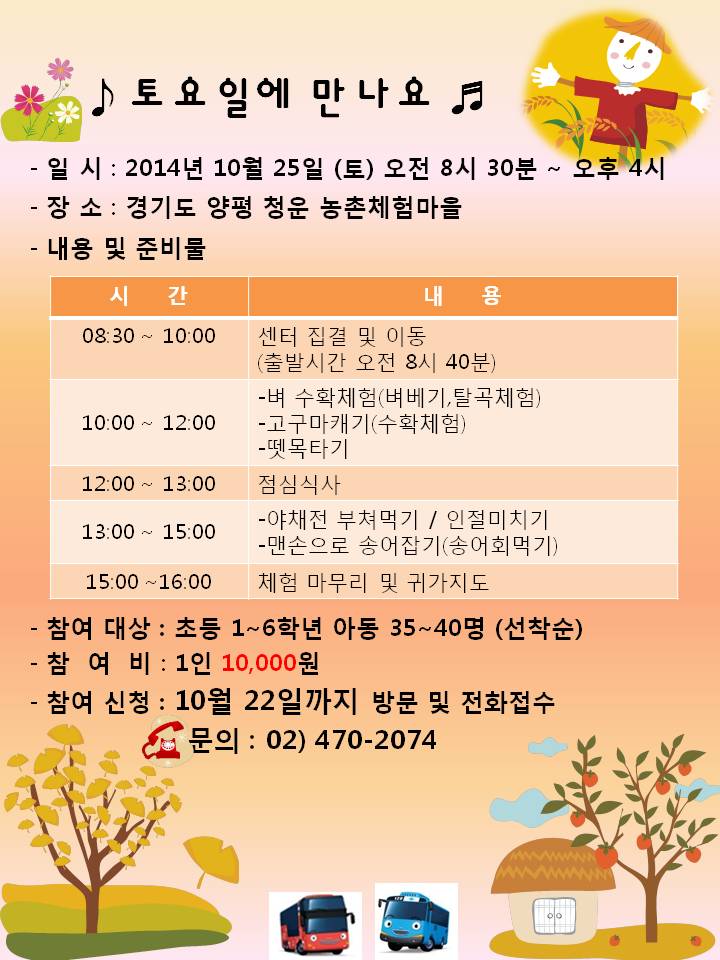 ♪ 토요일에 만나요 ♬

- 일 시 : 2014년 10월 25일 (토) 오전 8시 30분 ~ 오후 4시
- 장 소 : 경기도 양평 청운 농촌체험마을
- 내용 및 준비물

| 시 간 | 내 용 |
|---|---|
| 08:30 ~ 10:00 | 센터 집결 및 이동 (출발시간 오전 8시 40분) |
| 10:00 ~ 12:00 | -벼 수확체험(벼베기,탈곡체험) -고구마캐기(수확체험) -뗏목타기 |
| 12:00 ~ 13:00 | 점심식사 |
| 13:00 ~ 15:00 | -야채전 부쳐먹기 / 인절미치기 -맨손으로 송어잡기(송어회먹기) |
| 15:00 ~16:00 | 체험 마무리 및 귀가지도 |

- 참여 대상 : 초등 1~6학년 아동 35~40명 (선착순)
- 참 여 비 : 1인 10,000원
- 참여 신청 : 10월 22일까지 방문 및 전화접수
문의 : 02) 470-2074